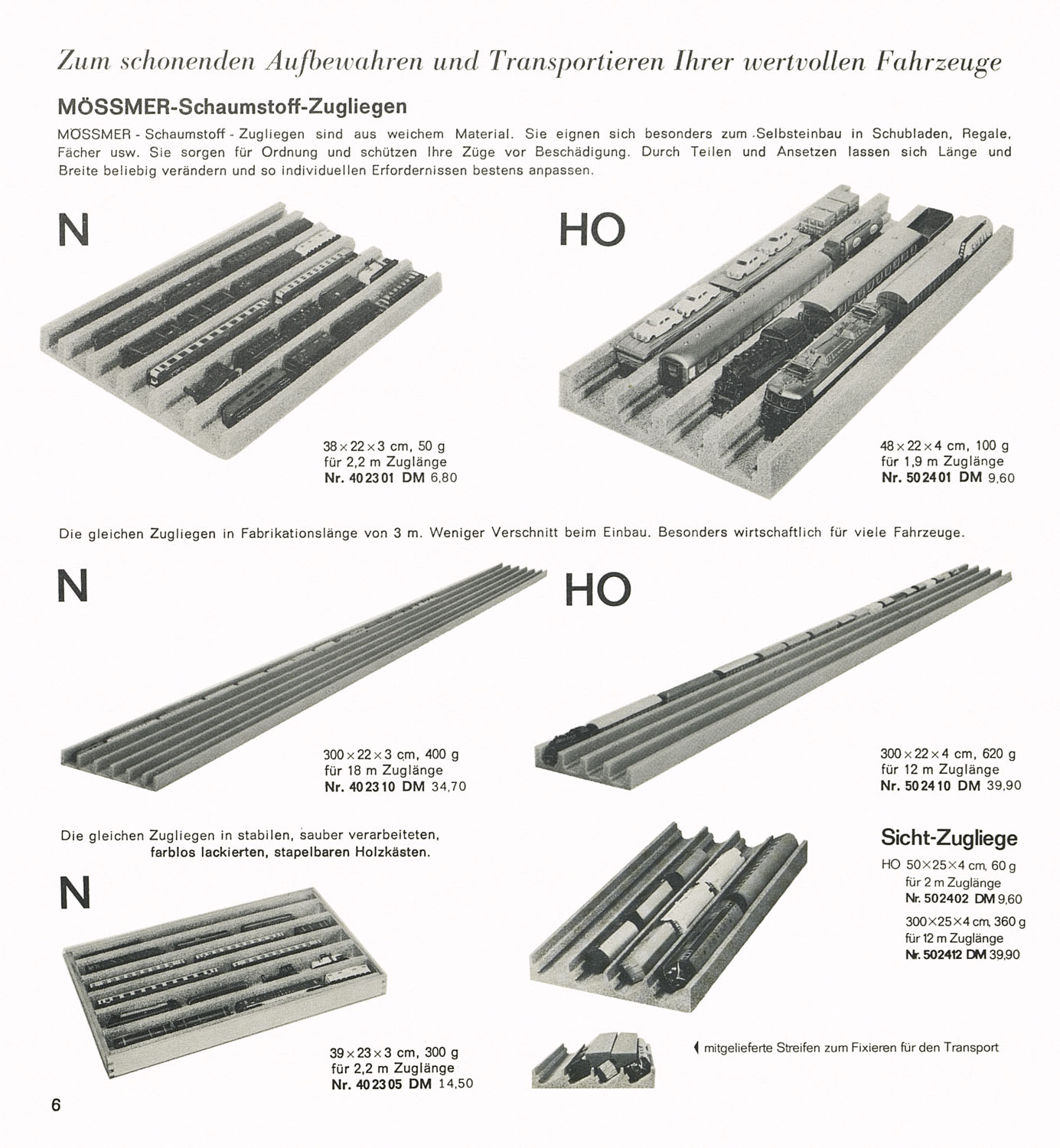 Zum schonenden Aufbewahren und Transportieren Ihrer wertvollen Fahrzeuge

MÖSSMER-Schaumstoff-Zugliegen

MÖSSMER - Schaumstoff - Zugliegen sind aus weichem Material. Sie eignen sich besonders zum Selbsteinbau in Schubladen, Regale, Fächer usw. Sie sorgen für Ordnung und schützen Ihre Züge vor Beschädigung. Durch Teilen und Ansetzen lassen sich Länge und Breite beliebig verändern und so individuellen Erfordernissen bestens anpassen.

N

38 × 22 × 3 cm, 50 g
für 2,2 m Zuglänge
Nr. 40 23 01 DM 6,80

HO

48 × 22 × 4 cm, 100 g
für 1,9 m Zuglänge
Nr. 50 24 01 DM 9,60

Die gleichen Zugliegen in Fabrikationslänge von 3 m. Weniger Verschnitt beim Einbau. Besonders wirtschaftlich für viele Fahrzeuge.

N

300 × 22 × 3 cm, 400 g
für 18 m Zuglänge
Nr. 40 23 10 DM 34,70

HO

300 × 22 × 4 cm, 620 g
für 12 m Zuglänge
Nr. 50 24 10 DM 39,90

Die gleichen Zugliegen in stabilen, sauber verarbeiteten, farblos lackierten, stapelbaren Holzkästen.

N

39 × 23 × 3 cm, 300 g
für 2,2 m Zuglänge
Nr. 40 23 05 DM 14,50

Sicht-Zugliege

HO 50×25×4 cm, 60 g
für 2 m Zuglänge
Nr. 502402 DM 9,60
300×25×4 cm, 360 g
für 12 m Zuglänge
Nr. 502412 DM 39,90

mitgelieferte Streifen zum Fixieren für den Transport

6